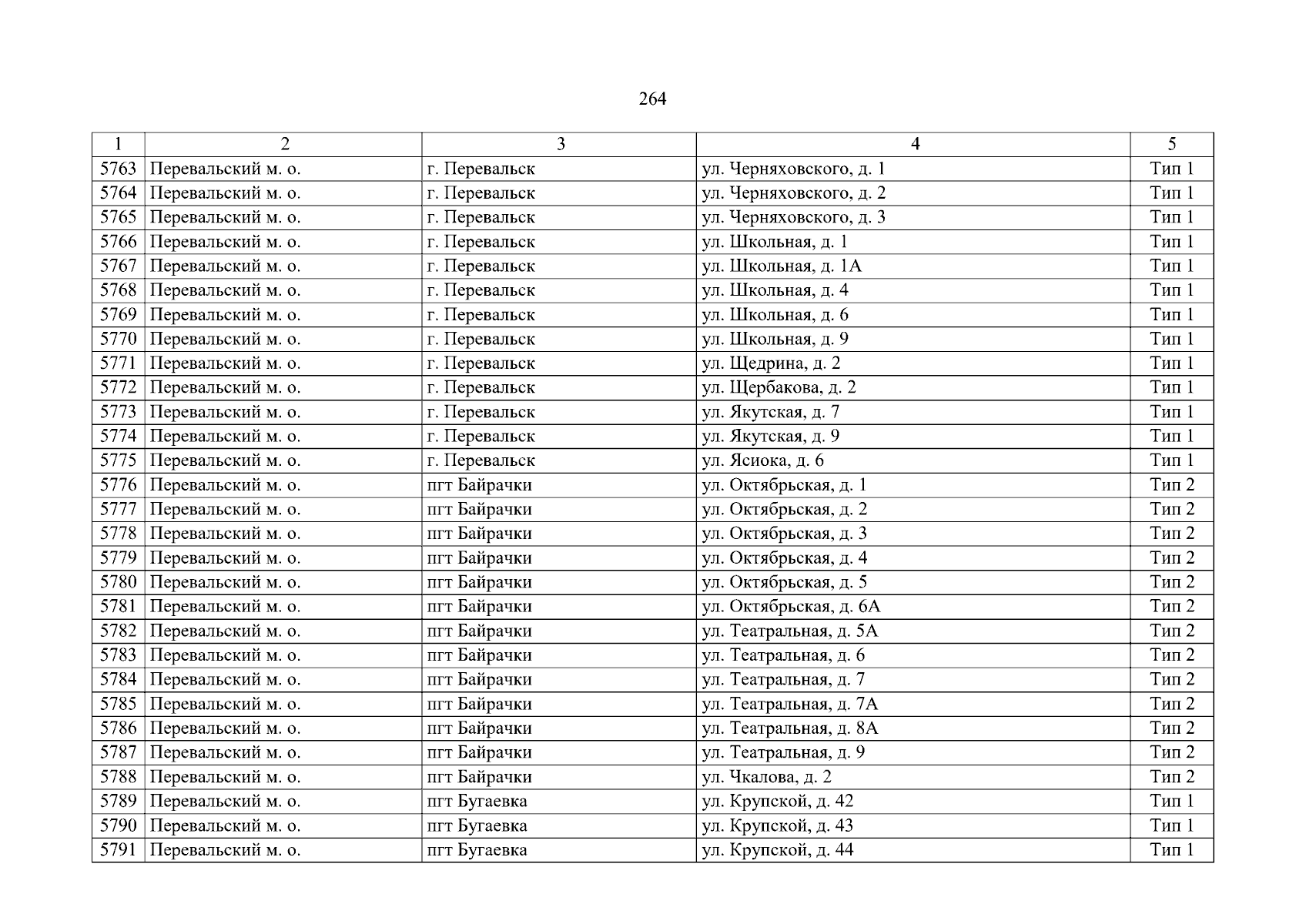 264

| 1 | 2 | 3 | 4 | 5 |
|---|---|---|---|---|
| 5763 | Перевальский м. о. | г. Перевальск | ул. Черняховского, д. 1 | Тип 1 |
| 5764 | Перевальский м. о. | г. Перевальск | ул. Черняховского, д. 2 | Тип 1 |
| 5765 | Перевальский м. о. | г. Перевальск | ул. Черняховского, д. 3 | Тип 1 |
| 5766 | Перевальский м. о. | г. Перевальск | ул. Школьная, д. 1 | Тип 1 |
| 5767 | Перевальский м. о. | г. Перевальск | ул. Школьная, д. 1А | Тип 1 |
| 5768 | Перевальский м. о. | г. Перевальск | ул. Школьная, д. 4 | Тип 1 |
| 5769 | Перевальский м. о. | г. Перевальск | ул. Школьная, д. 6 | Тип 1 |
| 5770 | Перевальский м. о. | г. Перевальск | ул. Школьная, д. 9 | Тип 1 |
| 5771 | Перевальский м. о. | г. Перевальск | ул. Щедрина, д. 2 | Тип 1 |
| 5772 | Перевальский м. о. | г. Перевальск | ул. Щербакова, д. 2 | Тип 1 |
| 5773 | Перевальский м. о. | г. Перевальск | ул. Якутская, д. 7 | Тип 1 |
| 5774 | Перевальский м. о. | г. Перевальск | ул. Якутская, д. 9 | Тип 1 |
| 5775 | Перевальский м. о. | г. Перевальск | ул. Ясиока, д. 6 | Тип 1 |
| 5776 | Перевальский м. о. | пгт Байрачки | ул. Октябрьская, д. 1 | Тип 2 |
| 5777 | Перевальский м. о. | пгт Байрачки | ул. Октябрьская, д. 2 | Тип 2 |
| 5778 | Перевальский м. о. | пгт Байрачки | ул. Октябрьская, д. 3 | Тип 2 |
| 5779 | Перевальский м. о. | пгт Байрачки | ул. Октябрьская, д. 4 | Тип 2 |
| 5780 | Перевальский м. о. | пгт Байрачки | ул. Октябрьская, д. 5 | Тип 2 |
| 5781 | Перевальский м. о. | пгт Байрачки | ул. Октябрьская, д. 6А | Тип 2 |
| 5782 | Перевальский м. о. | пгт Байрачки | ул. Театральная, д. 5А | Тип 2 |
| 5783 | Перевальский м. о. | пгт Байрачки | ул. Театральная, д. 6 | Тип 2 |
| 5784 | Перевальский м. о. | пгт Байрачки | ул. Театральная, д. 7 | Тип 2 |
| 5785 | Перевальский м. о. | пгт Байрачки | ул. Театральная, д. 7А | Тип 2 |
| 5786 | Перевальский м. о. | пгт Байрачки | ул. Театральная, д. 8А | Тип 2 |
| 5787 | Перевальский м. о. | пгт Байрачки | ул. Театральная, д. 9 | Тип 2 |
| 5788 | Перевальский м. о. | пгт Байрачки | ул. Чкалова, д. 2 | Тип 2 |
| 5789 | Перевальский м. о. | пгт Бугаевка | ул. Крупской, д. 42 | Тип 1 |
| 5790 | Перевальский м. о. | пгт Бугаевка | ул. Крупской, д. 43 | Тип 1 |
| 5791 | Перевальский м. о. | пгт Бугаевка | ул. Крупской, д. 44 | Тип 1 |